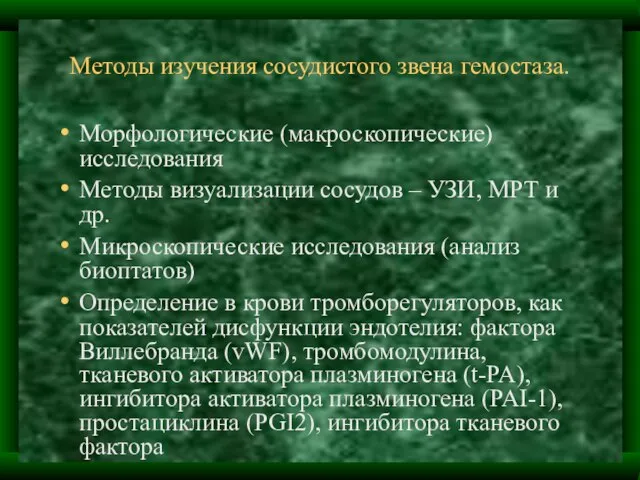 Методы изучения сосудистого звена гемостаза.

• Морфологические (макроскопические) исследования
• Методы визуализации сосудов – УЗИ, МРТ и др.
• Микроскопические исследования (анализ биоптатов)
• Определение в крови тромборегуляторов, как показателей дисфункции эндотелия: фактора Виллебранда (vWF), тромбомодулина, тканевого активатора плазминогена (t-PA), ингибитора активатора плазминогена (PAI-1), простациклина (PGI2), ингибитора тканевого фактора